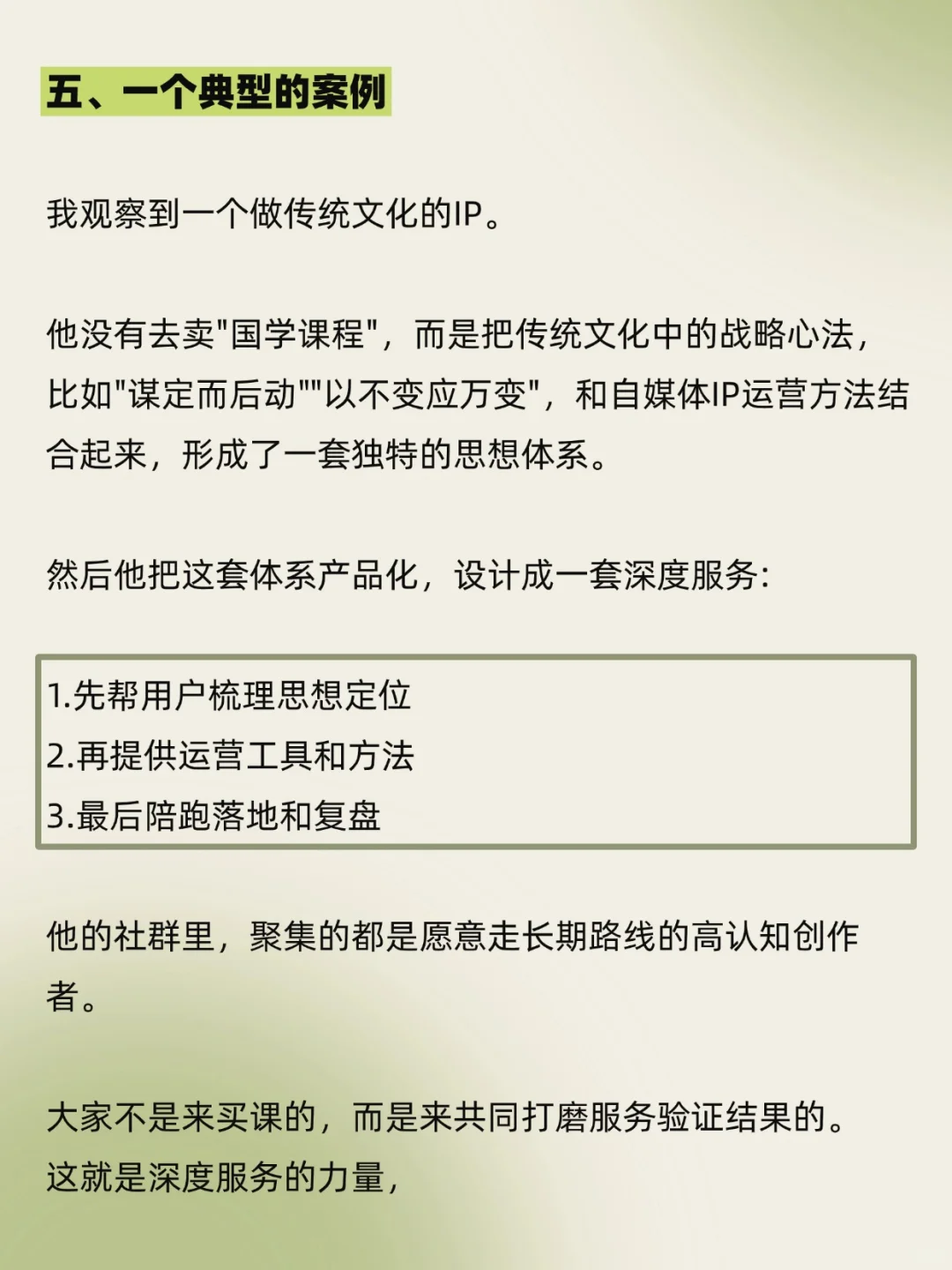 五、一个典型的案例

我观察到一个做传统文化的IP。

他没有去卖"国学课程"，而是把传统文化中的战略心法，比如"谋定而后动""以不变应万变"，和自媒体IP运营方法结合起来，形成了一套独特的思想体系。

然后他把这套体系产品化，设计成一套深度服务：

1.先帮用户梳理思想定位
2.再提供运营工具和方法
3.最后陪跑落地和复盘

他的社群里，聚集的都是愿意走长期路线的高认知创作者。

大家不是来买课的，而是来共同打磨服务验证结果的。
这就是深度服务的力量，